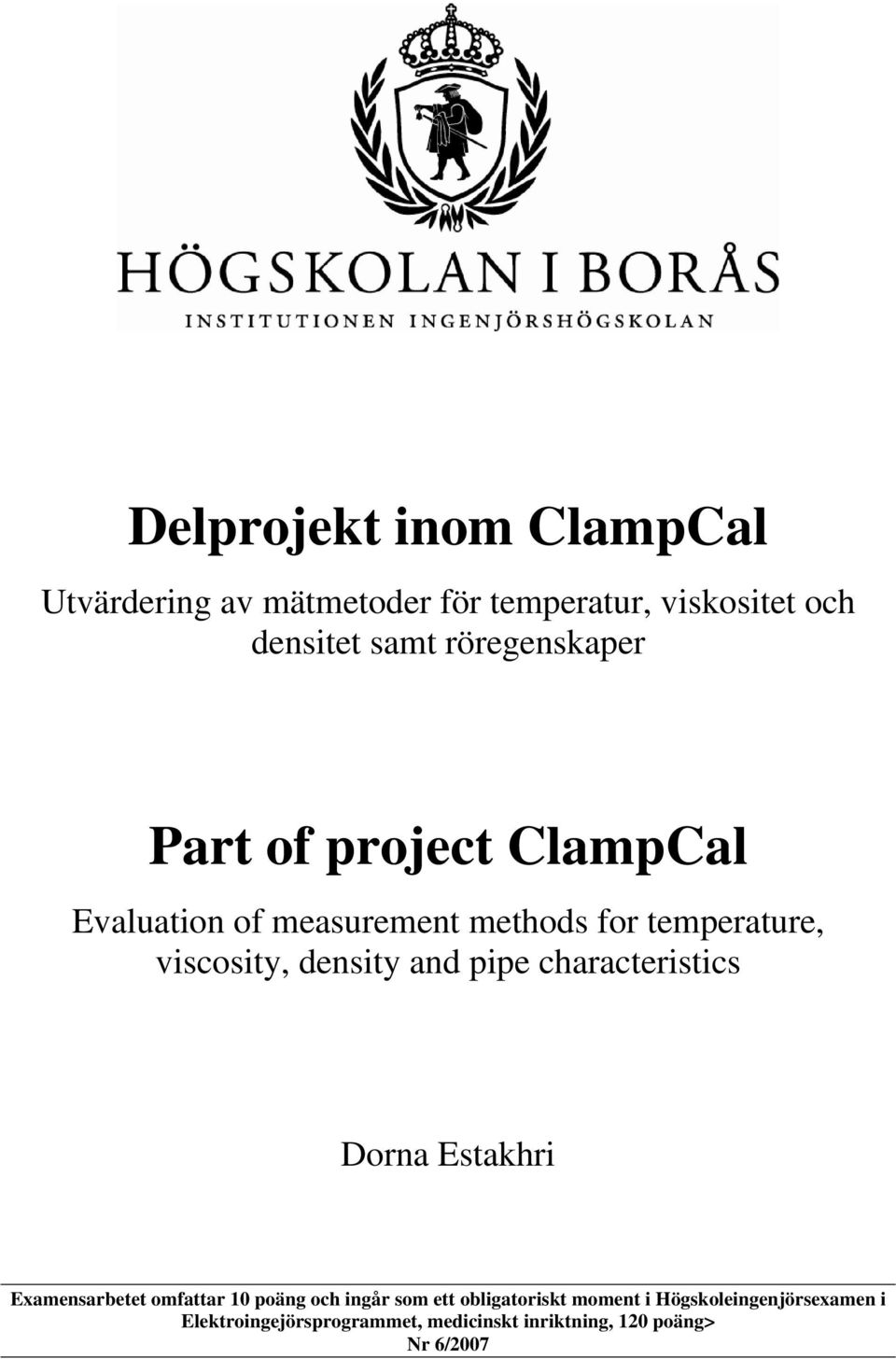 HÖGSKOLAN I BORÅS
INSTITUTIONEN INGENJÖRSHÖGSKOLAN

Delprojekt inom ClampCal

Utvärdering av mätmetoder för temperatur, viskositet och densitet samt röregenskaper

Part of project ClampCal

Evaluation of measurement methods for temperature, viscosity, density and pipe characteristics

Dorna Estakhri

Examensarbetet omfattar 10 poäng och ingår som ett obligatoriskt moment i Högskoleingenjörsexamen i Elektroingejörsprogrammet, medicinskt inriktning, 120 poäng>
Nr 6/2007